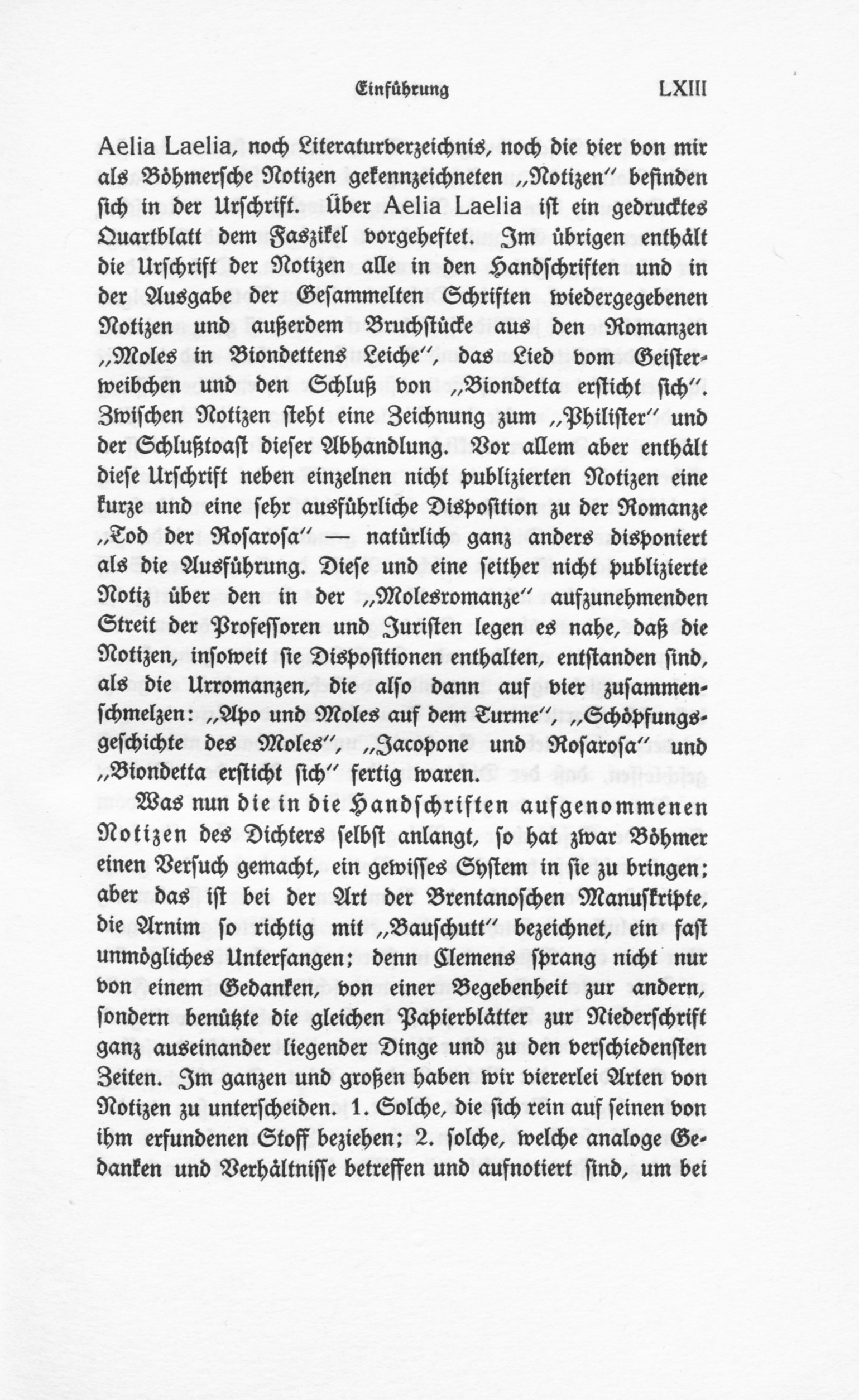 Einführung LXIII

Aelia Laelia, noch Literaturverzeichnis, noch die vier von mir als Böhmersche Notizen gekennzeichneten „Notizen" befinden sich in der Urschrift. Über Aelia Laelia ist ein gedrucktes Quartblatt dem Faszikel vorgeheftet. Im übrigen enthält die Urschrift der Notizen alle in den Handschriften und in der Ausgabe der Gesammelten Schriften wiedergegebenen Notizen und außerdem Bruchstücke aus den Romanzen „Moles in Biondettens Leiche", das Lied vom Geisterweibchen und den Schluß von „Biondetta ersticht sich". Zwischen Notizen steht eine Zeichnung zum „Philister" und der Schlußtoast dieser Abhandlung. Vor allem aber enthält diese Urschrift neben einzelnen nicht publizierten Notizen eine kurze und eine sehr ausführliche Disposition zu der Romanze „Tod der Rosarosa" — natürlich ganz anders disponiert als die Ausführung. Diese und eine seither nicht publizierte Notiz über den in der „Molesromanze" aufzunehmenden Streit der Professoren und Juristen legen es nahe, daß die Notizen, insoweit sie Dispositionen enthalten, entstanden sind, als die Urromanzen, die also dann auf vier zusammenschmelzen: „Apo und Moles auf dem Turme", „Schöpfungsgeschichte des Moles", „Jacopone und Rosarosa" und „Biondetta ersticht sich" fertig waren.

Was nun die in die Handschriften aufgenommenen Notizen des Dichters selbst anlangt, so hat zwar Böhmer einen Versuch gemacht, ein gewisses System in sie zu bringen; aber das ist bei der Art der Brentanoschen Manuskripte, die Arnim so richtig mit „Bauschutt" bezeichnet, ein fast unmögliches Unterfangen; denn Clemens sprang nicht nur von einem Gedanken, von einer Begebenheit zur andern, sondern benützte die gleichen Papierblätter zur Niederschrift ganz auseinander liegender Dinge und zu den verschiedensten Zeiten. Im ganzen und großen haben wir viererlei Arten von Notizen zu unterscheiden. 1. Solche, die sich rein auf seinen von ihm erfundenen Stoff beziehen; 2. solche, welche analoge Gedanken und Verhältnisse betreffen und aufnotiert sind, um bei